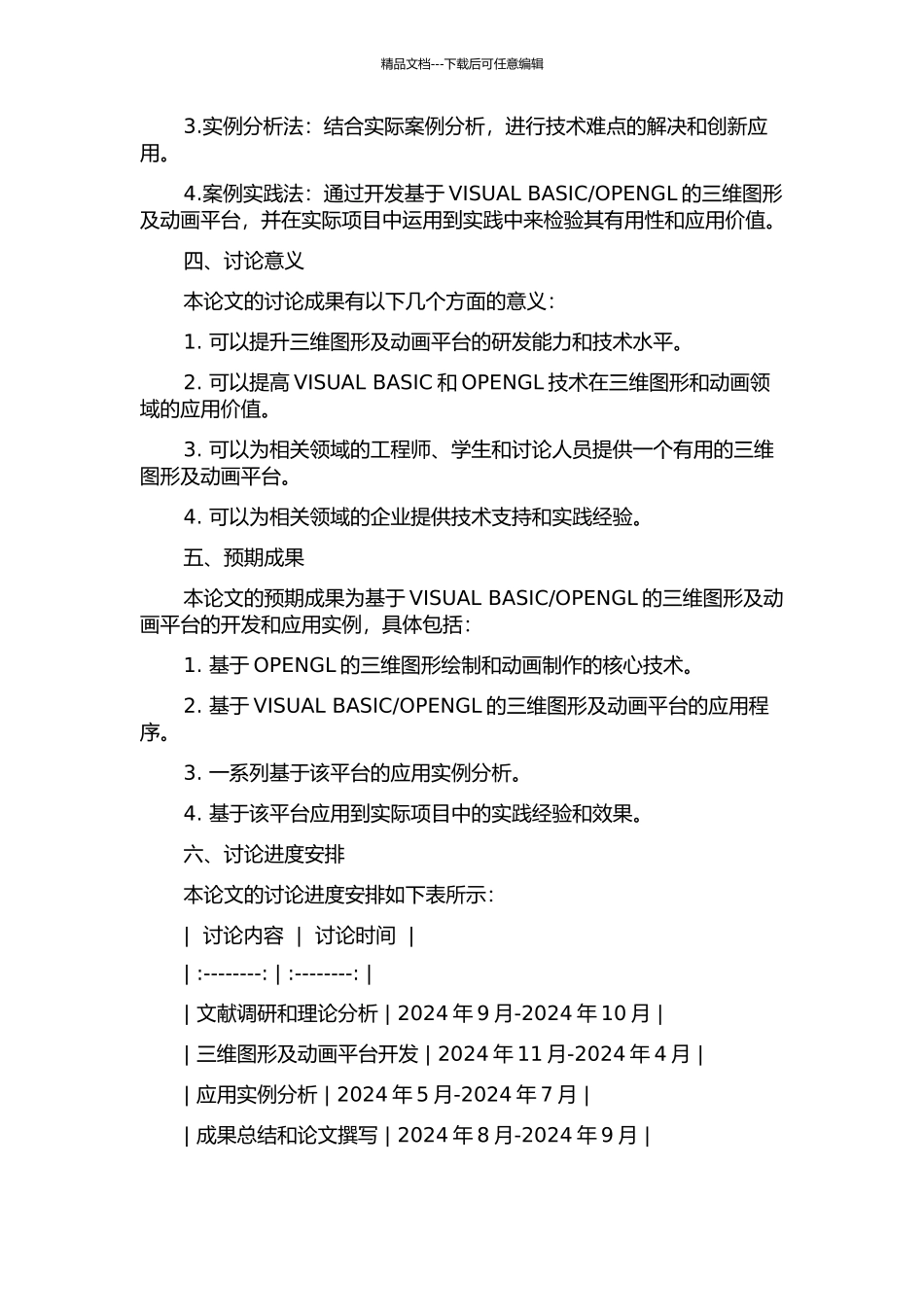 精品文档---下载后可任意编辑

3.实例分析法：结合实际案例分析，进行技术难点的解决和创新应用。

4.案例实践法：通过开发基于 VISUAL BASIC/OPENGL 的三维图形及动画平台，并在实际项目中运用到实践中来检验其有用性和应用价值。

四、讨论意义

本论文的讨论成果有以下几个方面的意义：

1. 可以提升三维图形及动画平台的研发能力和技术水平。

2. 可以提高 VISUAL BASIC 和 OPENGL 技术在三维图形和动画领域的应用价值。

3. 可以为相关领域的工程师、学生和讨论人员提供一个有用的三维图形及动画平台。

4. 可以为相关领域的企业提供技术支持和实践经验。

五、预期成果

本论文的预期成果为基于 VISUAL BASIC/OPENGL 的三维图形及动画平台的开发和应用实例，具体包括：

1. 基于 OPENGL 的三维图形绘制和动画制作的核心技术。

2. 基于 VISUAL BASIC/OPENGL 的三维图形及动画平台的应用程序。

3. 一系列基于该平台的应用实例分析。

4. 基于该平台应用到实际项目中的实践经验和效果。

六、讨论进度安排

本论文的讨论进度安排如下表所示：

| 讨论内容 | 讨论时间 |

| :--------: | :--------: |

| 文献调研和理论分析 | 2024 年 9 月-2024 年 10 月 |

| 三维图形及动画平台开发 | 2024 年 11 月-2024 年 4 月 |

| 应用实例分析 | 2024 年 5 月-2024 年 7 月 |

| 成果总结和论文撰写 | 2024 年 8 月-2024 年 9 月 |